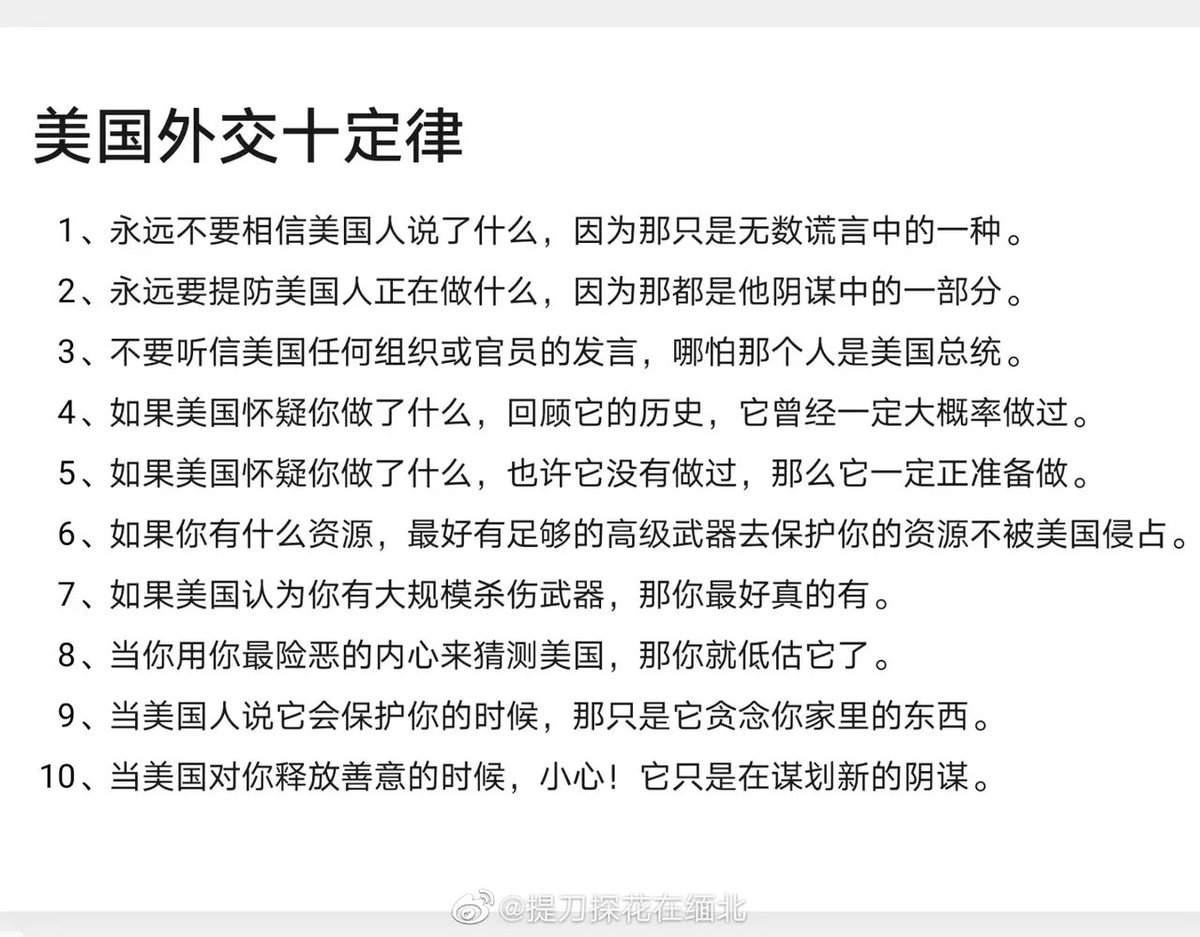 美国外交十定律

1、永远不要相信美国人说了什么，因为那只是无数谎言中的一种。

2、永远要提防美国人正在做什么，因为那都是他阴谋中的一部分。

3、不要听信美国任何组织或官员的发言，哪怕那个人是美国总统。

4、如果美国怀疑你做了什么，回顾它的历史，它曾经一定大概率做过。

5、如果美国怀疑你做了什么，也许它没有做过，那么它一定正准备做。

6、如果你有什么资源，最好有足够的高级武器去保护你的资源不被美国侵占。

7、如果美国认为你有大规模杀伤武器，那你最好真的有。

8、当你用你最险恶的内心来猜测美国，那你就低估它了。

9、当美国人说它会保护你的时候，那只是它贪念你家里的东西。

10、当美国对你释放善意的时候，小心！它只是在谋划新的阴谋。

@提刀探花在缅北